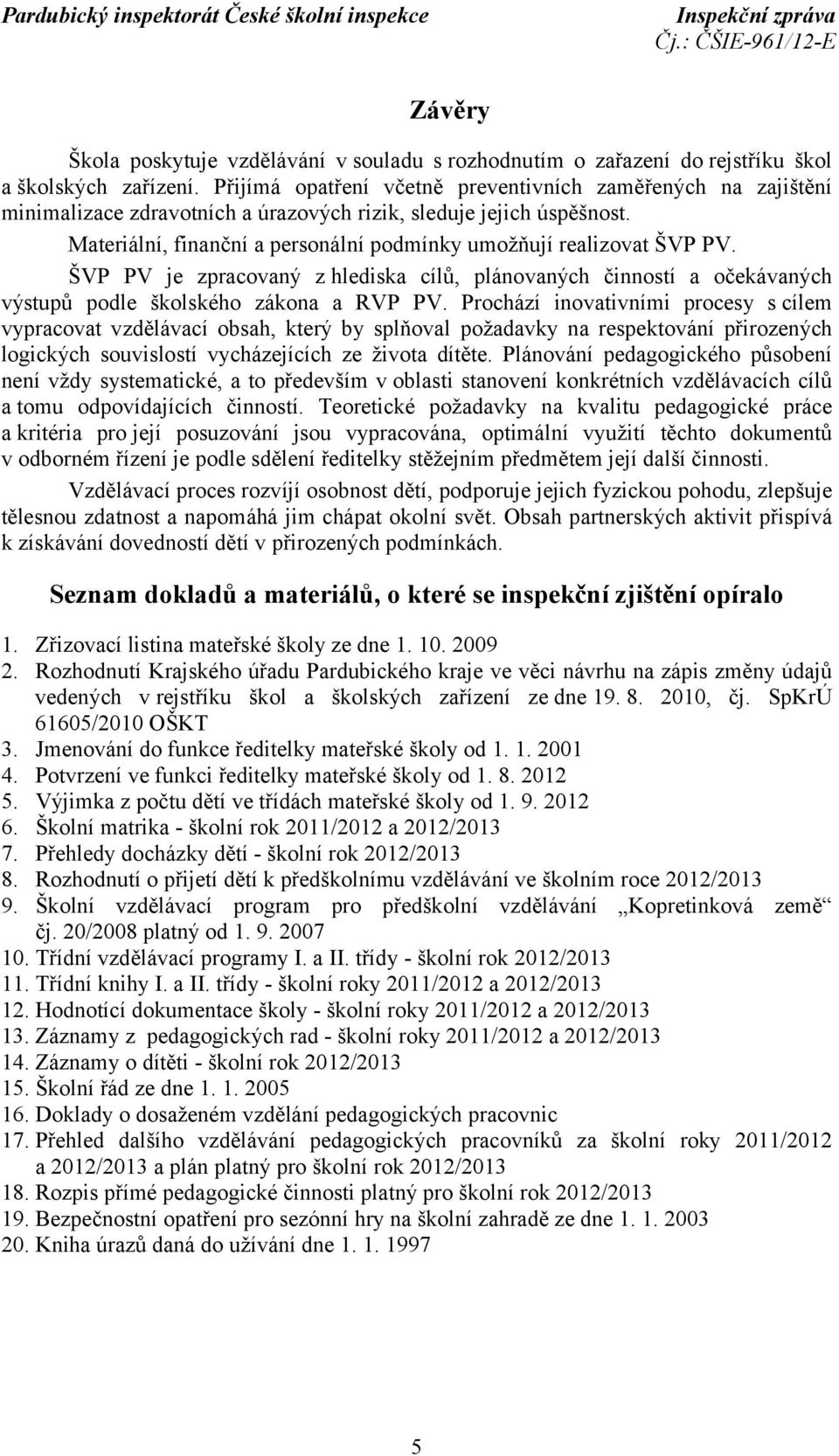 Pardubický inspektorát České školní inspekce
Inspekční zpráva
Čj.: ČŠIE-961/12-E

Závěry

Škola poskytuje vzdělávání v souladu s rozhodnutím o zařazení do rejstříku škol a školských zařízení. Přijímá opatření včetně preventivních zaměřených na zajištění minimalizace zdravotních a úrazových rizik, sleduje jejich úspěšnost.

Materiální, finanční a personální podmínky umožňují realizovat ŠVP PV.

ŠVP PV je zpracovaný z hlediska cílů, plánovaných činností a očekávaných výstupů podle školského zákona a RVP PV. Prochází inovativními procesy s cílem vypracovat vzdělávací obsah, který by splňoval požadavky na respektování přirozených logických souvislostí vycházejících ze života dítěte. Plánování pedagogického působení není vždy systematické, a to především v oblasti stanovení konkrétních vzdělávacích cílů a tomu odpovídajících činností. Teoretické požadavky na kvalitu pedagogické práce a kritéria pro její posuzování jsou vypracována, optimální využití těchto dokumentů v odborném řízení je podle sdělení ředitelky stěžejním předmětem její další činnosti.

Vzdělávací proces rozvíjí osobnost dětí, podporuje jejich fyzickou pohodu, zlepšuje tělesnou zdatnost a napomáhá jim chápat okolní svět. Obsah partnerských aktivit přispívá k získávání dovedností dětí v přirozených podmínkách.

Seznam dokladů a materiálů, o které se inspekční zjištění opíralo

1. Zřizovací listina mateřské školy ze dne 1. 10. 2009
2. Rozhodnutí Krajského úřadu Pardubického kraje ve věci návrhu na zápis změny údajů vedených v rejstříku škol a školských zařízení ze dne 19. 8. 2010, čj. SpKrÚ 61605/2010 OŠKT
3. Jmenování do funkce ředitelky mateřské školy od 1. 1. 2001
4. Potvrzení ve funkci ředitelky mateřské školy od 1. 8. 2012
5. Výjimka z počtu dětí ve třídách mateřské školy od 1. 9. 2012
6. Školní matrika - školní rok 2011/2012 a 2012/2013
7. Přehledy docházky dětí - školní rok 2012/2013
8. Rozhodnutí o přijetí dětí k předškolnímu vzdělávání ve školním roce 2012/2013
9. Školní vzdělávací program pro předškolní vzdělávání „Kopretinková země“ čj. 20/2008 platný od 1. 9. 2007
10. Třídní vzdělávací programy I. a II. třídy - školní rok 2012/2013
11. Třídní knihy I. a II. třídy - školní roky 2011/2012 a 2012/2013
12. Hodnotící dokumentace školy - školní roky 2011/2012 a 2012/2013
13. Záznamy z pedagogických rad - školní roky 2011/2012 a 2012/2013
14. Záznamy o dítěti - školní rok 2012/2013
15. Školní řád ze dne 1. 1. 2005
16. Doklady o dosaženém vzdělání pedagogických pracovnic
17. Přehled dalšího vzdělávání pedagogických pracovníků za školní roky 2011/2012 a 2012/2013 a plán platný pro školní rok 2012/2013
18. Rozpis přímé pedagogické činnosti platný pro školní rok 2012/2013
19. Bezpečnostní opatření pro sezónní hry na školní zahradě ze dne 1. 1. 2003
20. Kniha úrazů daná do užívání dne 1. 1. 1997

5